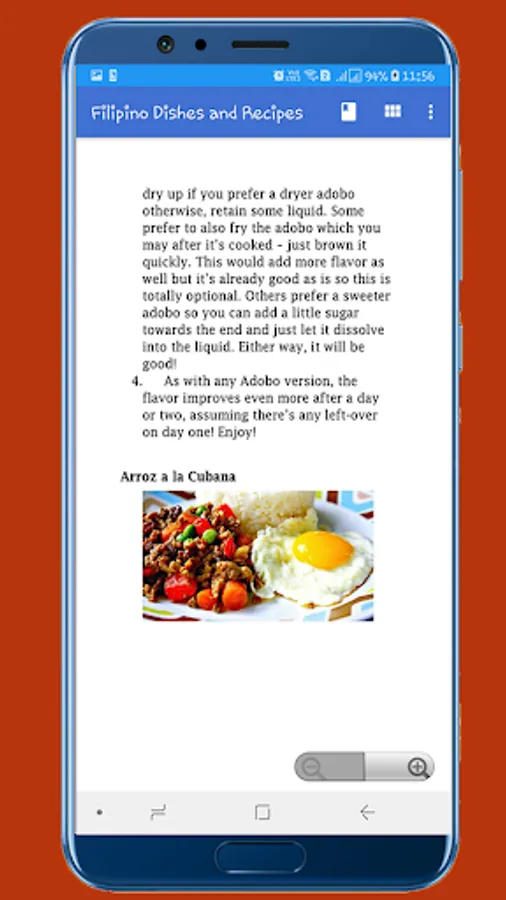 94% 11:56

Filipino Dishes and Recipes

dry up if you prefer a dryer adobo otherwise, retain some liquid. Some prefer to also fry the adobo which you may after it's cooked - just brown it quickly. This would add more flavor as well but it's already good as is so this is totally optional. Others prefer a sweeter adobo so you can add a little sugar towards the end and just let it dissolve into the liquid. Either way, it will be good!

4. As with any Adobo version, the flavor improves even more after a day or two, assuming there's any left-over on day one! Enjoy!

Arroz a la Cubana